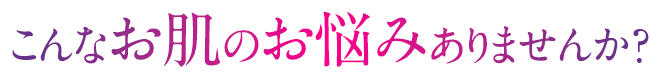 こんなお肌のお悩みありませんか？